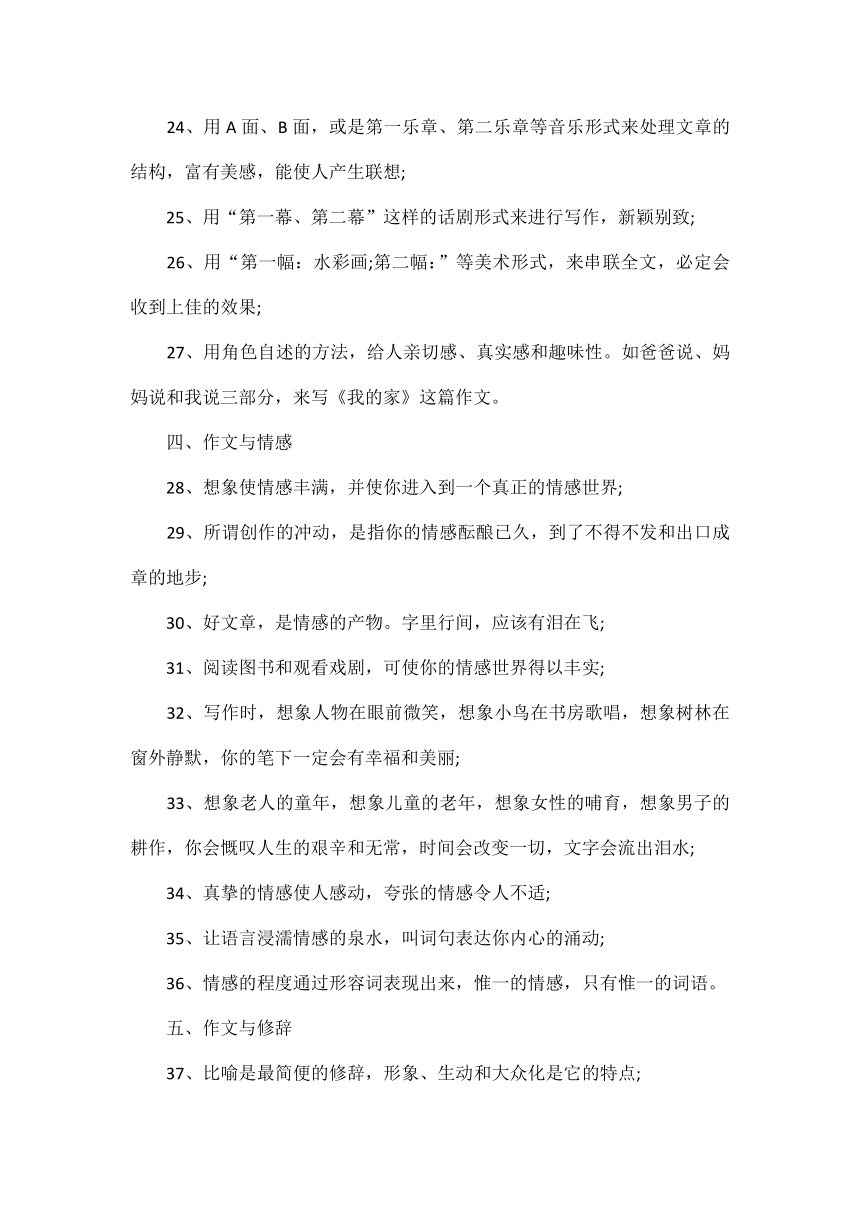 24、用 A 面、B 面，或是第一乐章、第二乐章等音乐形式来处理文章的结构，富有美感，能使人产生联想;

25、用“第一幕、第二幕”这样的话剧形式来进行写作，新颖别致;

26、用“第一幅：水彩画;第二幅：”等美术形式，来串联全文，必定会收到上佳的效果;

27、用角色自述的方法，给人亲切感、真实感和趣味性。如爸爸说、妈妈说和我说三部分，来写《我的家》这篇作文。

四、作文与情感

28、想象使情感丰满，并使你进入到一个真正的情感世界;

29、所谓创作的冲动，是指你的情感酝酿已久，到了不得不发和出口成章的地步;

30、好文章，是情感的产物。字里行间，应该有泪在飞;

31、阅读图书和观看戏剧，可使你的情感世界得以丰实;

32、写作时，想象人物在眼前微笑，想象小鸟在书房歌唱，想象树林在窗外静默，你的笔下一定会有幸福和美丽;

33、想象老人的童年，想象儿童的老年，想象女性的哺育，想象男子的耕作，你会慨叹人生的艰辛和无常，时间会改变一切，文字会流出泪水;

34、真挚的情感使人感动，夸张的情感令人不适;

35、让语言浸濡情感的泉水，叫词句表达你内心的涌动;

36、情感的程度通过形容词表现出来，惟一的情感，只有惟一的词语。

五、作文与修辞

37、比喻是最简便的修辞，形象、生动和大众化是它的特点;